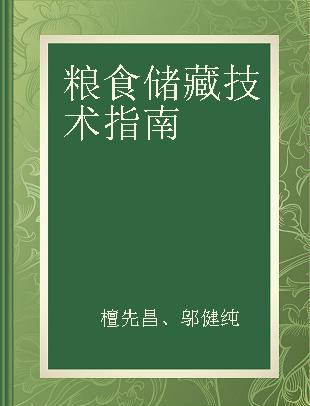 粮食储藏技术指南

檀先昌、邬健纯